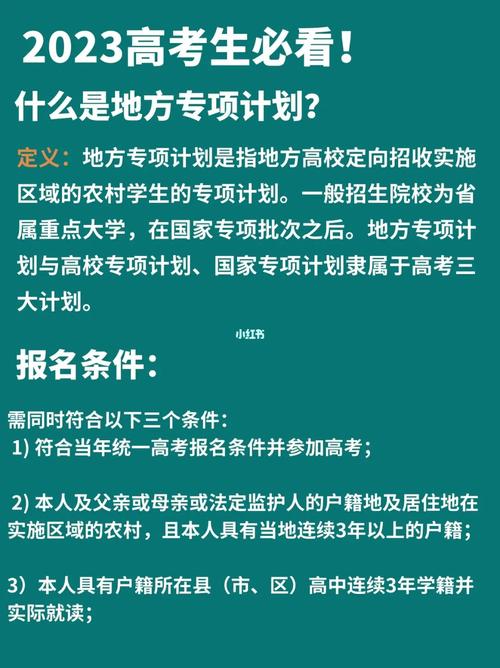 2023高考生必看！

什么是地方专项计划？

定义：地方专项计划是指地方高校定向招收实施区域的农村学生的专项计划。一般招生院校为省属重点大学，在国家专项批次之后。地方专项计划与高校专项计划、国家专项计划隶属于高考三大计划。

小红书

报名条件：

需同时符合以下三个条件：
1) 符合当年统一高考报名条件并参加高考；

2) 本人及父亲或母亲或法定监护人的户籍地及居住地在实施区域的农村，且本人具有当地连续3年以上的户籍；

3）本人具有户籍所在县（市、区）高中连续3年学籍并实际就读；